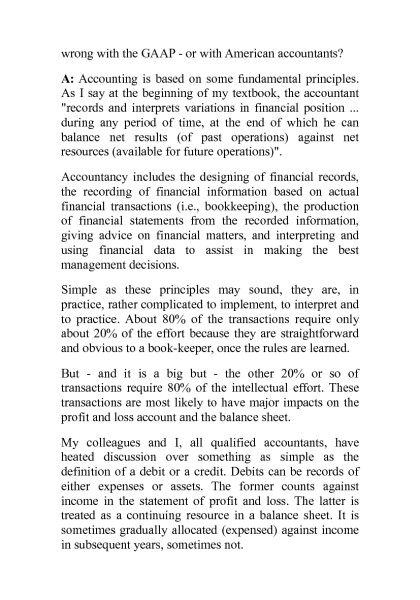 wrong with the GAAP - or with American accountants?

A: Accounting is based on some fundamental principles. As I say at the beginning of my textbook, the accountant "records and interprets variations in financial position ... during any period of time, at the end of which he can balance net results (of past operations) against net resources (available for future operations)".

Accountancy includes the designing of financial records, the recording of financial information based on actual financial transactions (i.e., bookkeeping), the production of financial statements from the recorded information, giving advice on financial matters, and interpreting and using financial data to assist in making the best management decisions.

Simple as these principles may sound, they are, in practice, rather complicated to implement, to interpret and to practice. About 80% of the transactions require only about 20% of the effort because they are straightforward and obvious to a book-keeper, once the rules are learned.

But - and it is a big but - the other 20% or so of transactions require 80% of the intellectual effort. These transactions are most likely to have major impacts on the profit and loss account and the balance sheet.

My colleagues and I, all qualified accountants, have heated discussion over something as simple as the definition of a debit or a credit. Debits can be records of either expenses or assets. The former counts against income in the statement of profit and loss. The latter is treated as a continuing resource in a balance sheet. It is sometimes gradually allocated (expensed) against income in subsequent years, sometimes not.